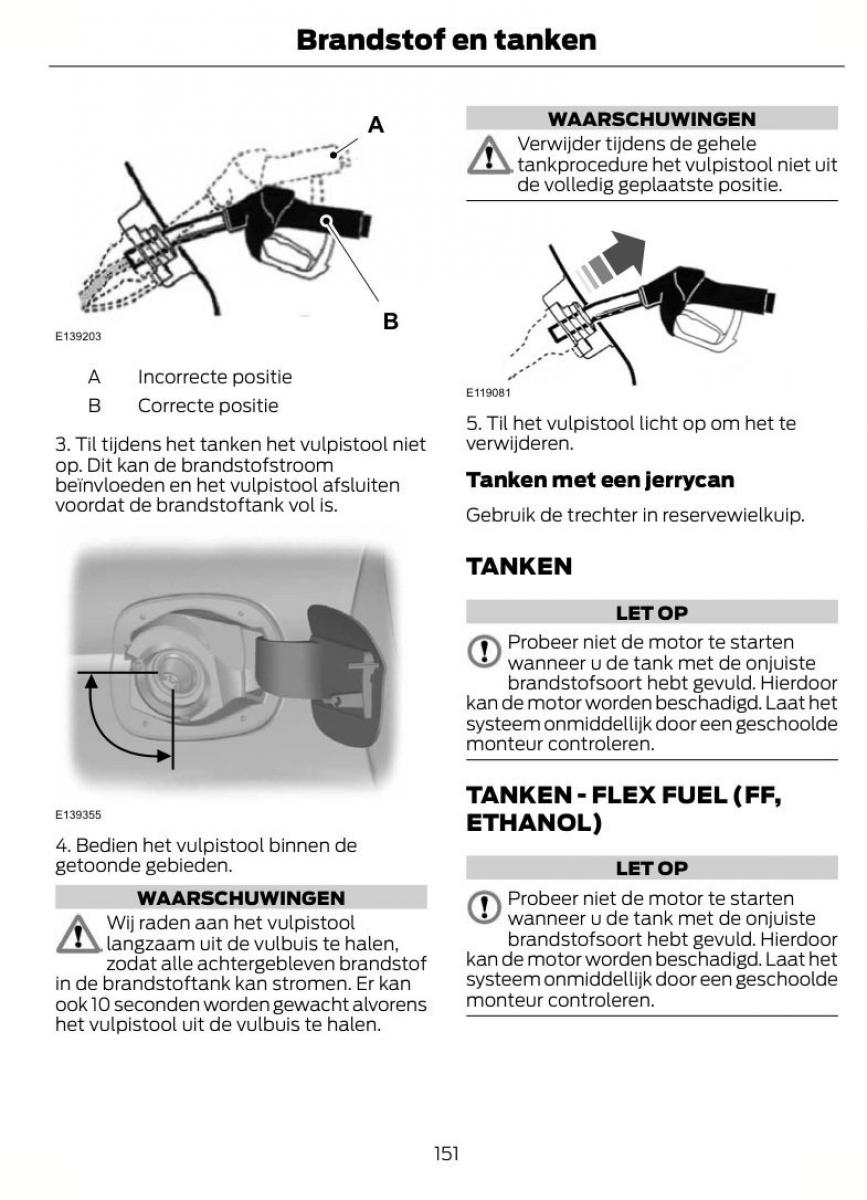 Brandstof en tanken

A

B

E139203

A Incorrecte positie

B Correcte positie

3. Til tijdens het tanken het vulpistool niet op. Dit kan de brandstofstroom beïnvloeden en het vulpistool afsluiten voordat de brandstoftank vol is.

E139355

4. Bedien het vulpistool binnen de getoonde gebieden.

WAARSCHUWINGEN

Wij raden aan het vulpistool langzaam uit de vulbuis te halen, zodat alle achtergebleven brandstof in de brandstoftank kan stromen. Er kan ook 10 seconden worden gewacht alvorens het vulpistool uit de vulbuis te halen.

WAARSCHUWINGEN

Verwijder tijdens de gehele tankprocedure het vulpistool niet uit de volledig geplaatste positie.

E119081

5. Til het vulpistool licht op om het te verwijderen.

Tanken met een jerrycan

Gebruik de trechter in reservewielkuip.

TANKEN

LET OP

Probeer niet de motor te starten wanneer u de tank met de onjuiste brandstofsoort hebt gevuld. Hierdoor kan de motor worden beschadigd. Laat het systeem onmiddellijk door een geschoolde monteur controleren.

TANKEN - FLEX FUEL (FF, ETHANOL)

LET OP

Probeer niet de motor te starten wanneer u de tank met de onjuiste brandstofsoort hebt gevuld. Hierdoor kan de motor worden beschadigd. Laat het systeem onmiddellijk door een geschoolde monteur controleren.

151